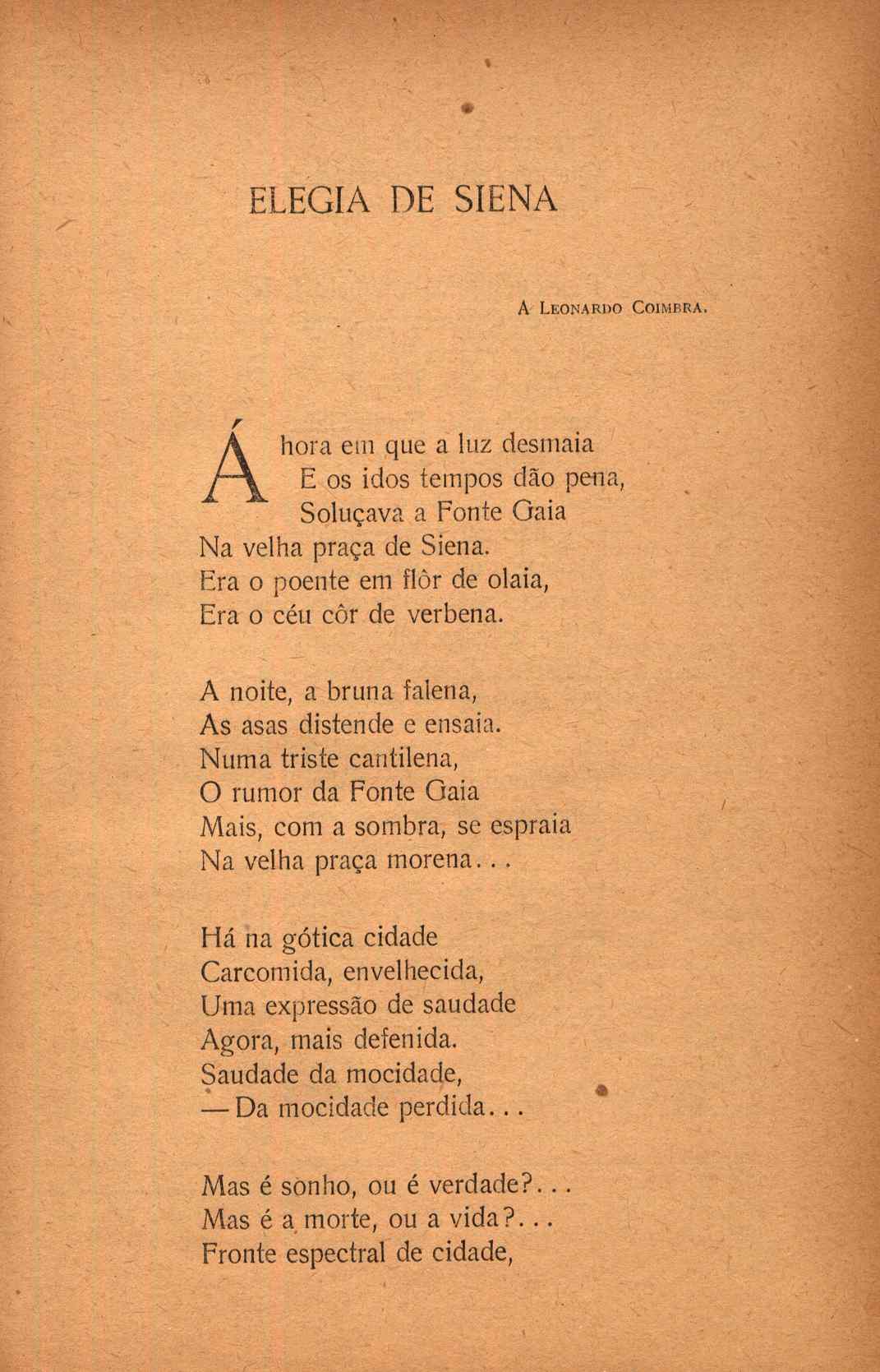 ELEGIA DE SIENA

A Leonardo Coimbra.

Á hora em que a luz desmaia
E os idos tempos dão pena,
Soluçava a Fonte Gaia
Na velha praça de Siena.
Era o poente em flôr de olaia,
Era o céu côr de verbena.

A noite, a bruna falena,
As asas distende e ensaia.
Numa triste cantilena,
O rumor da Fonte Gaia
Mais, com a sombra, se espraia
Na velha praça morena...

Há na gótica cidade
Carcomida, envelhecida,
Uma expressão de saudade
Agora, mais defenida.
Saudade da mocidade,
— Da mocidade perdida...

Mas é sonho, ou é verdade?...
Mas é a morte, ou a vida?...
Fronte espectral de cidade,